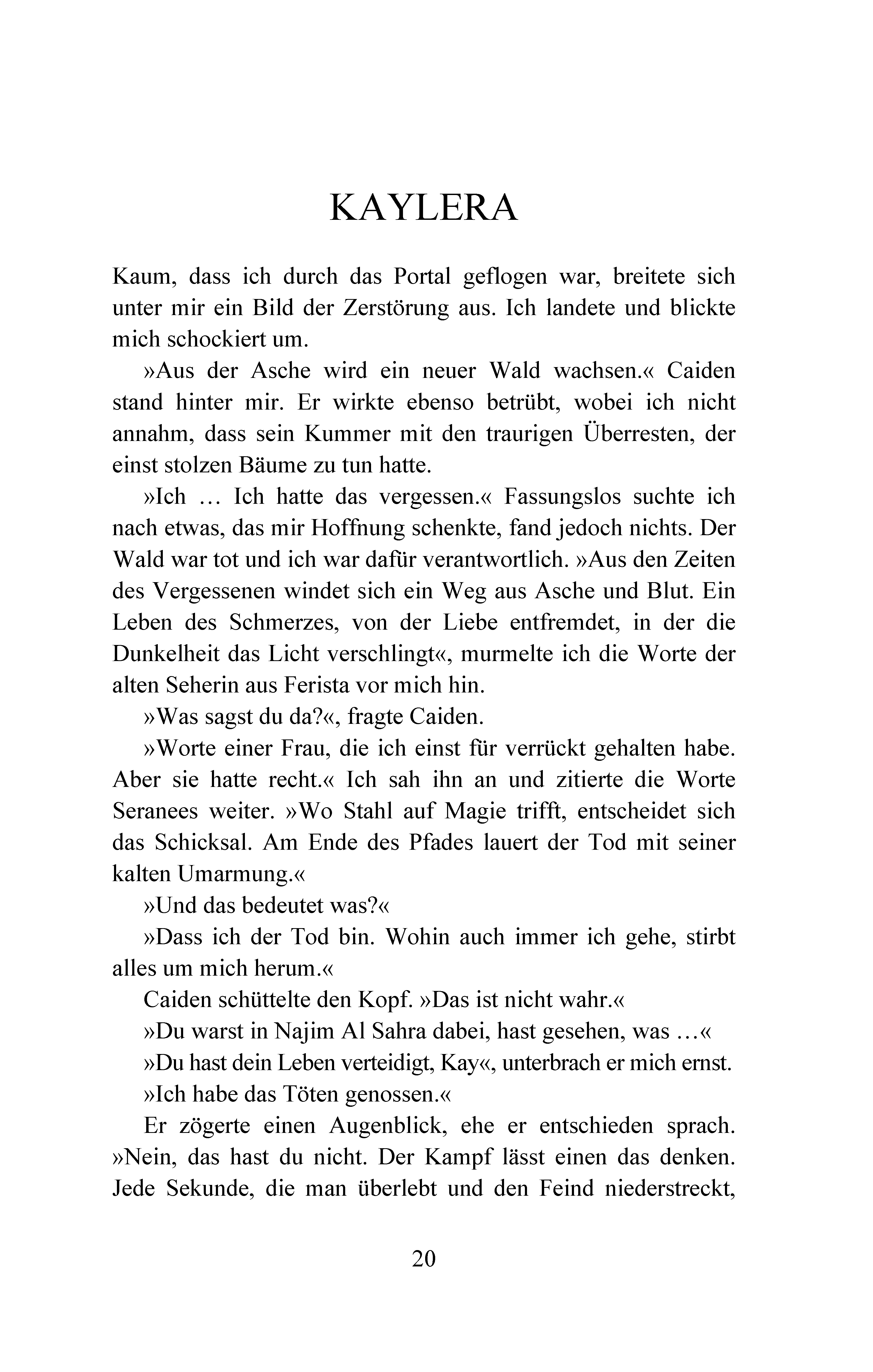 KAYLERA

Kaum, dass ich durch das Portal geflogen war, breitete sich unter mir ein Bild der Zerstörung aus. Ich landete und blickte mich schockiert um.

»Aus der Asche wird ein neuer Wald wachsen.« Caiden stand hinter mir. Er wirkte ebenso betrübt, wobei ich nicht annahm, dass sein Kummer mit den traurigen Überresten, der einst stolzen Bäume zu tun hatte.

»Ich … Ich hatte das vergessen.« Fassungslos suchte ich nach etwas, das mir Hoffnung schenkte, fand jedoch nichts. Der Wald war tot und ich war dafür verantwortlich. »Aus den Zeiten des Vergessenen windet sich ein Weg aus Asche und Blut. Ein Leben des Schmerzes, von der Liebe entfremdet, in der die Dunkelheit das Licht verschlingt«, murmelte ich die Worte der alten Seherin aus Ferista vor mich hin.

»Was sagst du da?«, fragte Caiden.

»Worte einer Frau, die ich einst für verrückt gehalten habe. Aber sie hatte recht.« Ich sah ihn an und zitierte die Worte Seranees weiter. »Wo Stahl auf Magie trifft, entscheidet sich das Schicksal. Am Ende des Pfades lauert der Tod mit seiner kalten Umarmung.«

»Und das bedeutet was?«

»Dass ich der Tod bin. Wohin auch immer ich gehe, stirbt alles um mich herum.«

Caiden schüttelte den Kopf. »Das ist nicht wahr.«

»Du warst in Najim Al Sahra dabei, hast gesehen, was …«

»Du hast dein Leben verteidigt, Kay«, unterbrach er mich ernst.

»Ich habe das Töten genossen.«

Er zögerte einen Augenblick, ehe er entschieden sprach. »Nein, das hast du nicht. Der Kampf lässt einen das denken. Jede Sekunde, die man überlebt und den Feind niederstreckt,

20